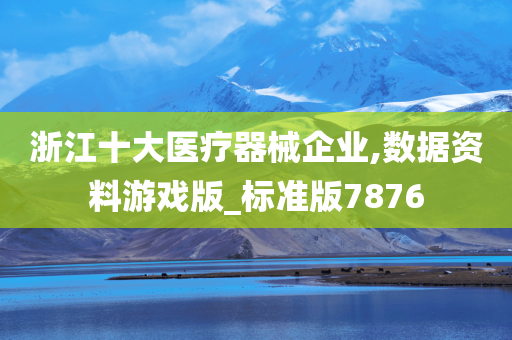 浙江十大医疗器械企业,数据资料游戏版_标准版7876